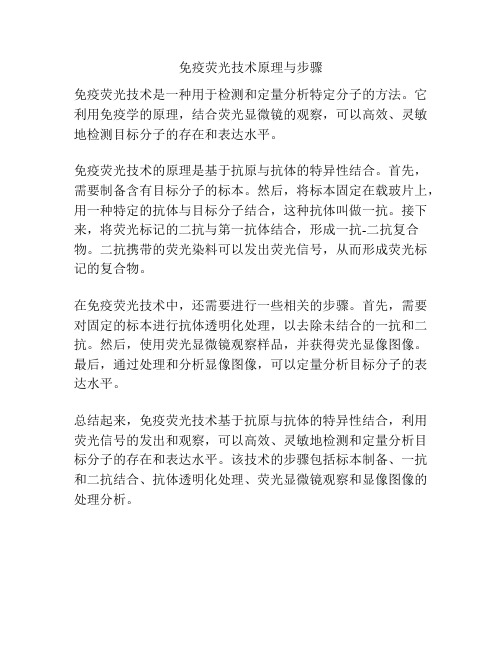 免疫荧光技术原理与步骤

免疫荧光技术是一种用于检测和定量分析特定分子的方法。它利用免疫学的原理，结合荧光显微镜的观察，可以高效、灵敏地检测目标分子的存在和表达水平。

免疫荧光技术的原理是基于抗原与抗体的特异性结合。首先，需要制备含有目标分子的标本。然后，将标本固定在载玻片上，用一种特定的抗体与目标分子结合，这种抗体叫做一抗。接下来，将荧光标记的二抗与第一抗体结合，形成一抗-二抗复合物。二抗携带的荧光染料可以发出荧光信号，从而形成荧光标记的复合物。

在免疫荧光技术中，还需要进行一些相关的步骤。首先，需要对固定的标本进行抗体透明化处理，以去除未结合的一抗和二抗。然后，使用荧光显微镜观察样品，并获得荧光显像图像。最后，通过处理和分析显像图像，可以定量分析目标分子的表达水平。

总结起来，免疫荧光技术基于抗原与抗体的特异性结合，利用荧光信号的发出和观察，可以高效、灵敏地检测和定量分析目标分子的存在和表达水平。该技术的步骤包括标本制备、一抗和二抗结合、抗体透明化处理、荧光显微镜观察和显像图像的处理分析。